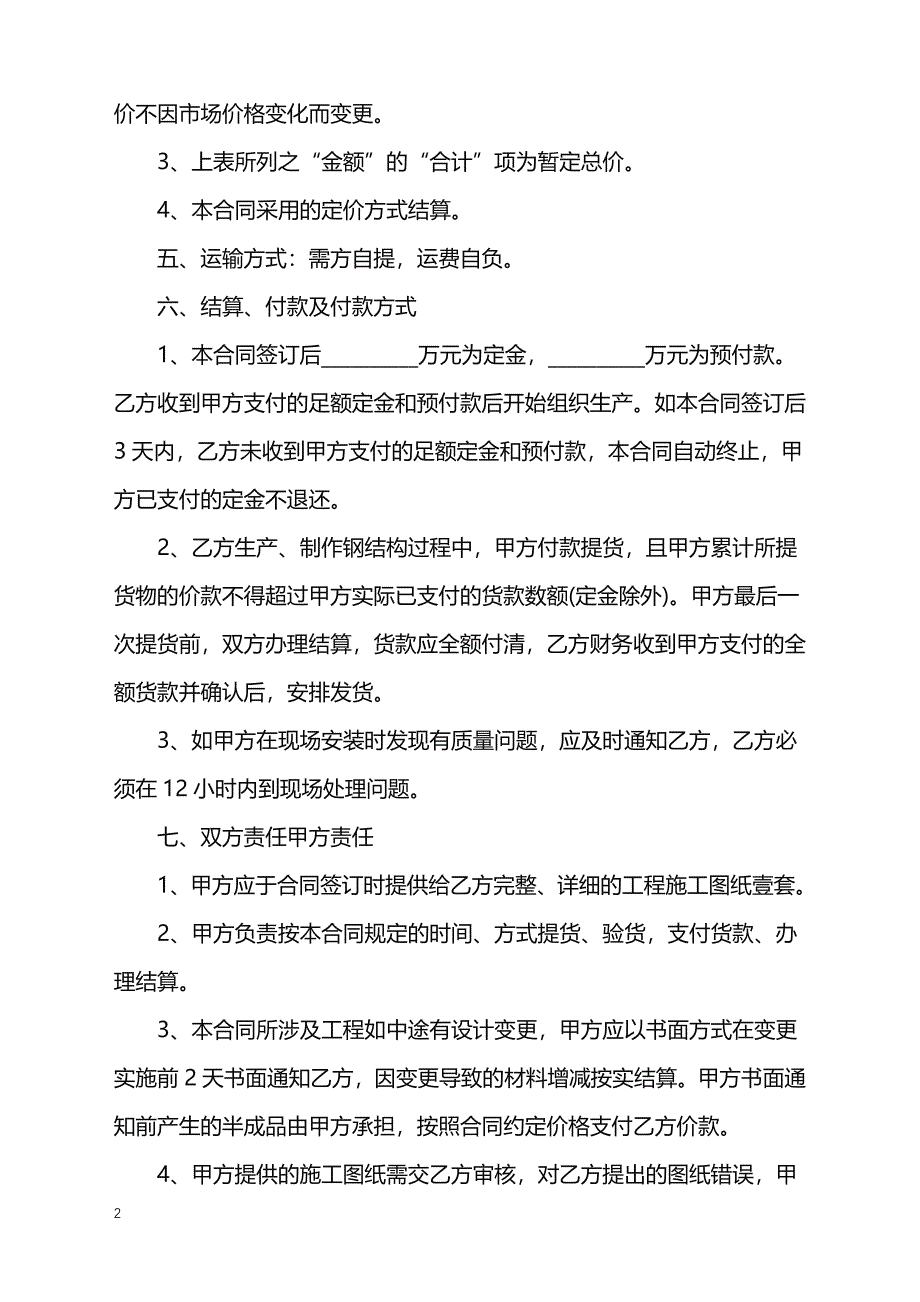 价不因市场价格变化而变更。

3、上表所列之“金额”的“合计”项为暂定总价。

4、本合同采用的定价方式结算。

五、运输方式：需方自提，运费自负。

六、结算、付款及付款方式

1、本合同签订后_________万元为定金，_________万元为预付款。乙方收到甲方支付的足额定金和预付款后开始组织生产。如本合同签订后3天内，乙方未收到甲方支付的足额定金和预付款，本合同自动终止，甲方已支付的定金不退还。

2、乙方生产、制作钢结构过程中，甲方付款提货，且甲方累计所提货物的价款不得超过甲方实际已支付的货款数额(定金除外)。甲方最后一次提货前，双方办理结算，货款应全额付清，乙方财务收到甲方支付的全额货款并确认后，安排发货。

3、如甲方在现场安装时发现有质量问题，应及时通知乙方，乙方必须在12小时内到现场处理问题。

七、双方责任甲方责任

1、甲方应于合同签订时提供给乙方完整、详细的工程施工图纸壹套。

2、甲方负责按本合同规定的时间、方式提货、验货，支付货款、办理结算。

3、本合同所涉及工程如中途有设计变更，甲方应以书面方式在变更实施前2天书面通知乙方，因变更导致的材料增减按实结算。甲方书面通知前产生的半成品由甲方承担，按照合同约定价格支付乙方价款。

4、甲方提供的施工图纸需交乙方审核，对乙方提出的图纸错误，甲

2